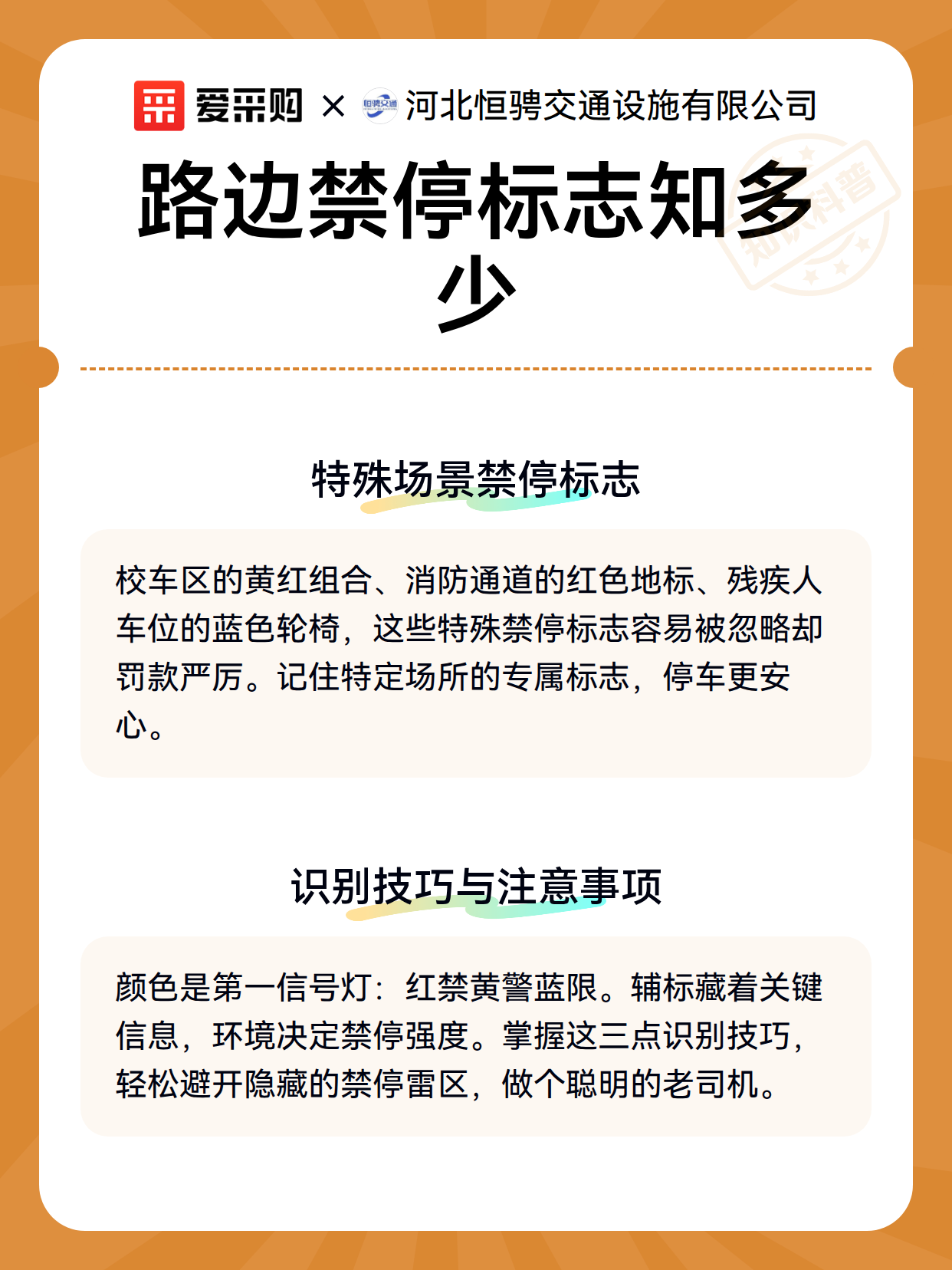 爱采购 × 恒骋交通 河北恒骋交通设施有限公司

路边禁停标志知多少

知识科普

特殊场景禁停标志

校车区的黄红组合、消防通道的红色地标、残疾人车位的蓝色轮椅，这些特殊禁停标志容易被忽略却罚款严厉。记住特定场所的专属标志，停车更安心。

识别技巧与注意事项

颜色是第一信号灯：红禁黄警蓝限。辅标藏着关键信息，环境决定禁停强度。掌握这三点识别技巧，轻松避开隐藏的禁停雷区，做个聪明的老司机。